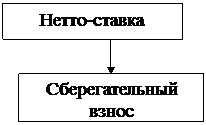 Нетто-ставка

Сберегательный взнос